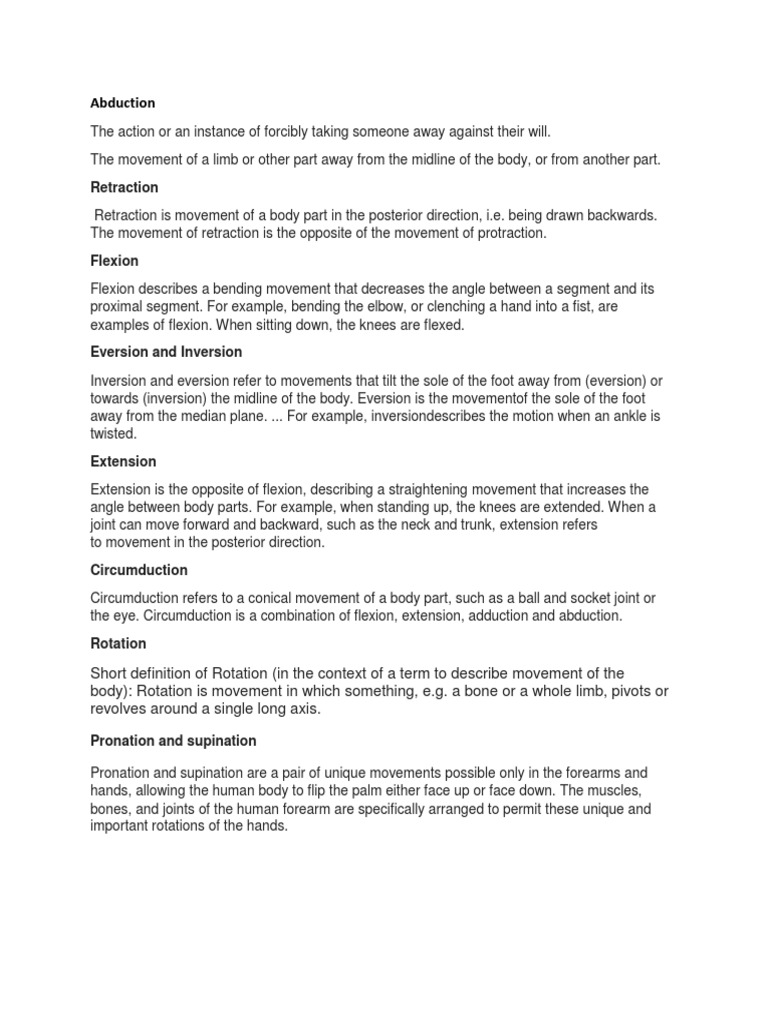 Abduction

The action or an instance of forcibly taking someone away against their will.

The movement of a limb or other part away from the midline of the body, or from another part.

Retraction

Retraction is movement of a body part in the posterior direction, i.e. being drawn backwards. The movement of retraction is the opposite of the movement of protraction.

Flexion

Flexion describes a bending movement that decreases the angle between a segment and its proximal segment. For example, bending the elbow, or clenching a hand into a fist, are examples of flexion. When sitting down, the knees are flexed.

Eversion and Inversion

Inversion and eversion refer to movements that tilt the sole of the foot away from (eversion) or towards (inversion) the midline of the body. Eversion is the movementof the sole of the foot away from the median plane. ... For example, inversiondescribes the motion when an ankle is twisted.

Extension

Extension is the opposite of flexion, describing a straightening movement that increases the angle between body parts. For example, when standing up, the knees are extended. When a joint can move forward and backward, such as the neck and trunk, extension refers to movement in the posterior direction.

Circumduction

Circumduction refers to a conical movement of a body part, such as a ball and socket joint or the eye. Circumduction is a combination of flexion, extension, adduction and abduction.

Rotation

Short definition of Rotation (in the context of a term to describe movement of the body): Rotation is movement in which something, e.g. a bone or a whole limb, pivots or revolves around a single long axis.

Pronation and supination

Pronation and supination are a pair of unique movements possible only in the forearms and hands, allowing the human body to flip the palm either face up or face down. The muscles, bones, and joints of the human forearm are specifically arranged to permit these unique and important rotations of the hands.